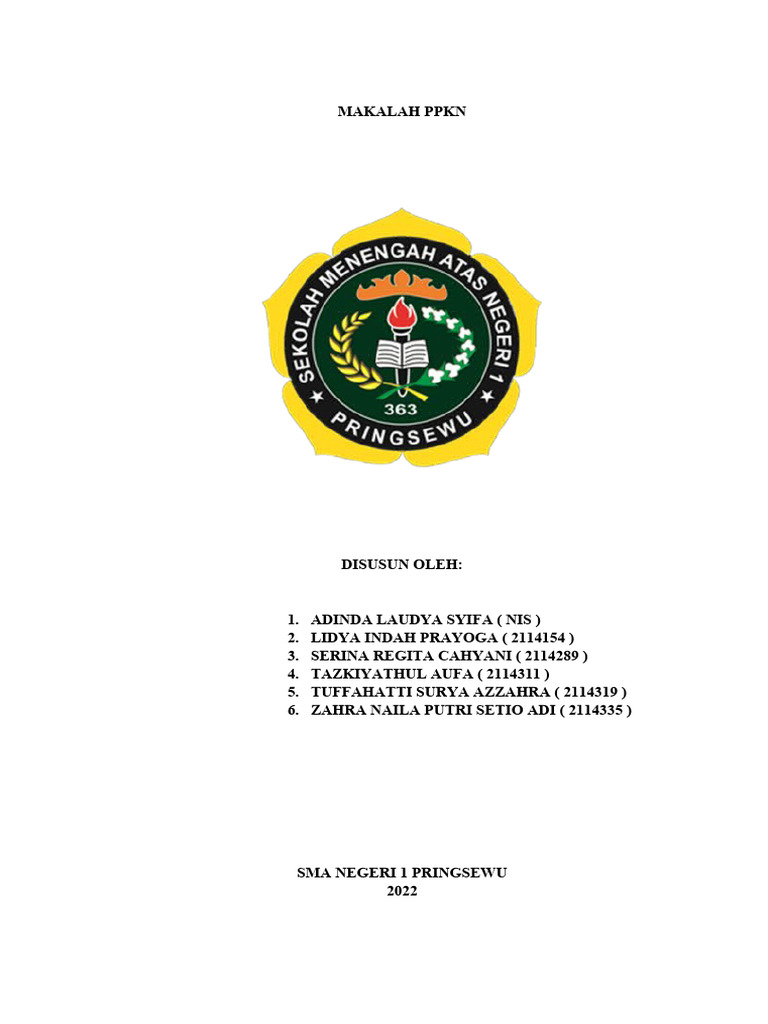 MAKALAH PPKN

SEKOLAH MENENGAH ATAS NEGERI 1
363
PRINGSEWU

DISUSUN OLEH:

1. ADINDA LAUDYA SYIFA ( NIS )
2. LIDYA INDAH PRAYOGA ( 2114154 )
3. SERINA REGITA CAHYANI ( 2114289 )
4. TAZKIYATHUL AUFA ( 2114311 )
5. TUFFAHATTI SURYA AZZAHRA ( 2114319 )
6. ZAHRA NAILA PUTRI SETIO ADI ( 2114335 )

SMA NEGERI 1 PRINGSEWU
2022